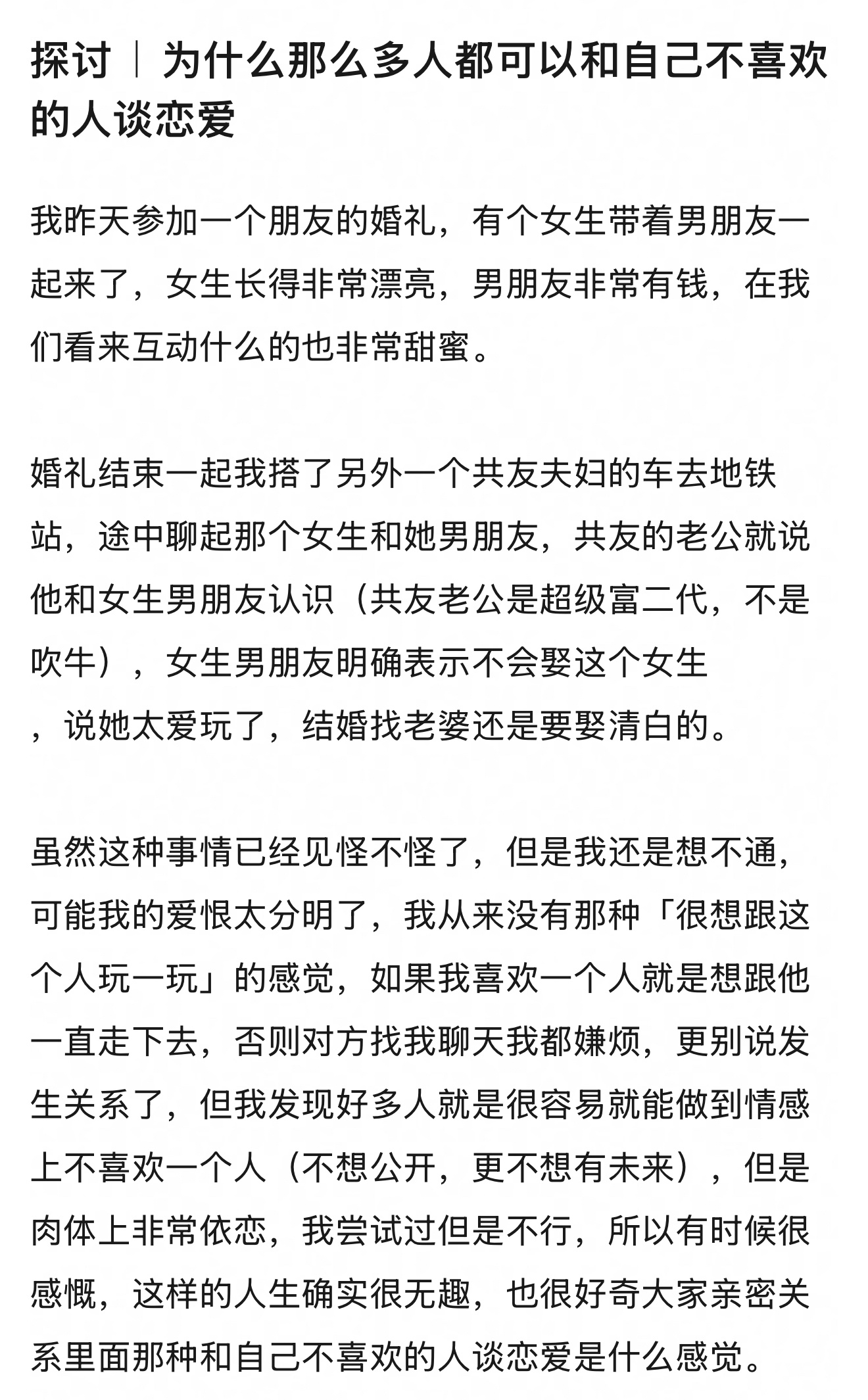 探讨｜为什么那么多人都可以和自己不喜欢的人谈恋爱

我昨天参加一个朋友的婚礼，有个女生带着男朋友一起来了，女生长得非常漂亮，男朋友非常有钱，在我们看来互动什么的也非常甜蜜。

婚礼结束一起我搭了另外一个共友夫妇的车去地铁站，途中聊起那个女生和她男朋友，共友的老公就说他和女生男朋友认识（共友老公是超级富二代，不是吹牛），女生男朋友明确表示不会娶这个女生，说她太爱玩了，结婚找老婆还是要娶清白的。

虽然这种事情已经见怪不怪了，但是我还是想不通，可能我的爱恨太分明了，我从来没有那种「很想跟这个人玩一玩」的感觉，如果我喜欢一个人就是想跟他一直走下去，否则对方找我聊天我都嫌烦，更别说发生关系了，但我发现好多人就是很容易就能做到情感上不喜欢一个人（不想公开，更不想有未来），但是肉体上非常依恋，我尝试过但是不行，所以有时候很感慨，这样的人生确实很无趣，也很好奇大家亲密关系里面那种和自己不喜欢的人谈恋爱是什么感觉。